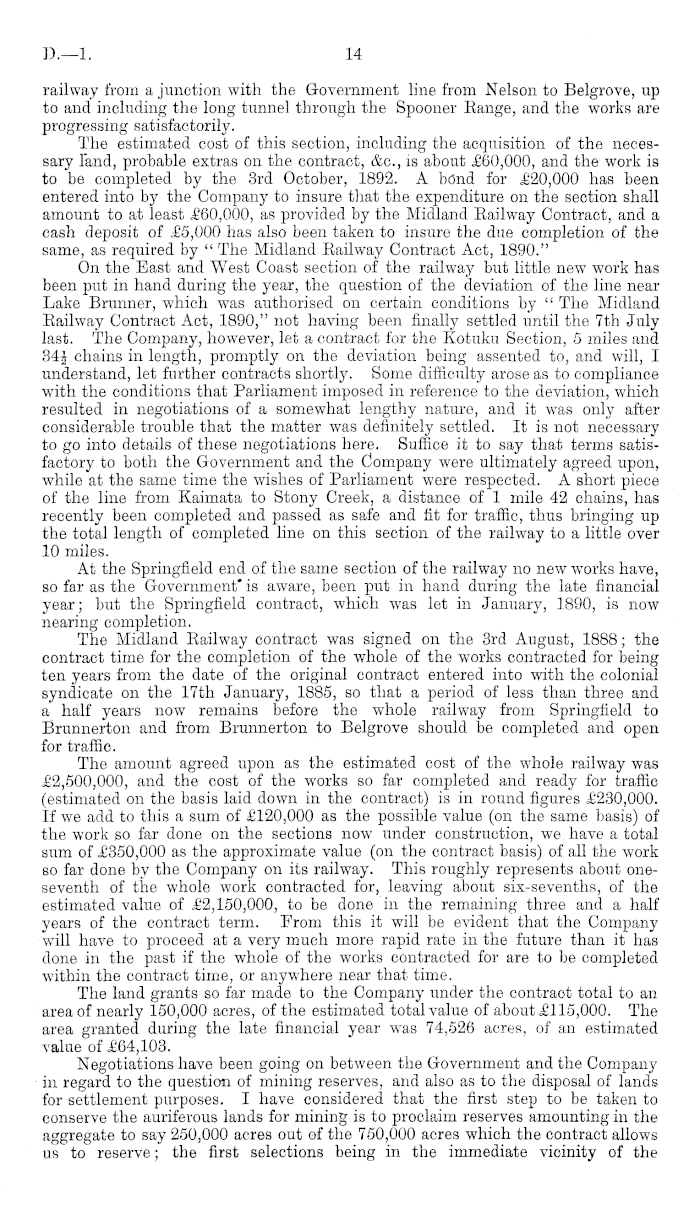 D.—1. 14

railway from a junction with the Government line from Nelson to Belgrove, up to and including the long tunnel through the Spooner Range, and the works are progressing satisfactorily.

The estimated cost of this section, including the acquisition of the necessary land, probable extras on the contract, &c., is about £60,000, and the work is to be completed by the 3rd October, 1892. A bond for £20,000 has been entered into by the Company to insure that the expenditure on the section shall amount to at least £60,000, as provided by the Midland Railway Contract, and a cash deposit of £5,000 has also been taken to insure the due completion of the same, as required by "The Midland Railway Contract Act, 1890."

On the East and West Coast section of the railway but little new work has been put in hand during the year, the question of the deviation of the line near Lake Brunner, which was authorised on certain conditions by "The Midland Railway Contract Act, 1890," not having been finally settled until the 7th July last. The Company, however, let a contract for the Kotuku Section, 5 miles and $34\frac{1}{2}$ chains in length, promptly on the deviation being assented to, and will, I understand, let further contracts shortly. Some difficulty arose as to compliance with the conditions that Parliament imposed in reference to the deviation, which resulted in negotiations of a somewhat lengthy nature, and it was only after considerable trouble that the matter was definitely settled. It is not necessary to go into details of these negotiations here. Suffice it to say that terms satisfactory to both the Government and the Company were ultimately agreed upon, while at the same time the wishes of Parliament were respected. A short piece of the line from Kaimata to Stony Creek, a distance of 1 mile 42 chains, has recently been completed and passed as safe and fit for traffic, thus bringing up the total length of completed line on this section of the railway to a little over 10 miles.

At the Springfield end of the same section of the railway no new works have, so far as the Government is aware, been put in hand during the late financial year; but the Springfield contract, which was let in January, 1890, is now nearing completion.

The Midland Railway contract was signed on the 3rd August, 1888; the contract time for the completion of the whole of the works contracted for being ten years from the date of the original contract entered into with the colonial syndicate on the 17th January, 1885, so that a period of less than three and a half years now remains before the whole railway from Springfield to Brunnerton and from Brunnerton to Belgrove should be completed and open for traffic.

The amount agreed upon as the estimated cost of the whole railway was £2,500,000, and the cost of the works so far completed and ready for traffic (estimated on the basis laid down in the contract) is in round figures £230,000. If we add to this a sum of £120,000 as the possible value (on the same basis) of the work so far done on the sections now under construction, we have a total sum of £350,000 as the approximate value (on the contract basis) of all the work so far done by the Company on its railway. This roughly represents about one-seventh of the whole work contracted for, leaving about six-sevenths, of the estimated value of £2,150,000, to be done in the remaining three and a half years of the contract term. From this it will be evident that the Company will have to proceed at a very much more rapid rate in the future than it has done in the past if the whole of the works contracted for are to be completed within the contract time, or anywhere near that time.

The land grants so far made to the Company under the contract total to an area of nearly 150,000 acres, of the estimated total value of about £115,000. The area granted during the late financial year was 74,526 acres, of an estimated value of £64,103.

Negotiations have been going on between the Government and the Company in regard to the question of mining reserves, and also as to the disposal of lands for settlement purposes. I have considered that the first step to be taken to conserve the auriferous lands for mining is to proclaim reserves amounting in the aggregate to say 250,000 acres out of the 750,000 acres which the contract allows us to reserve; the first selections being in the immediate vicinity of the